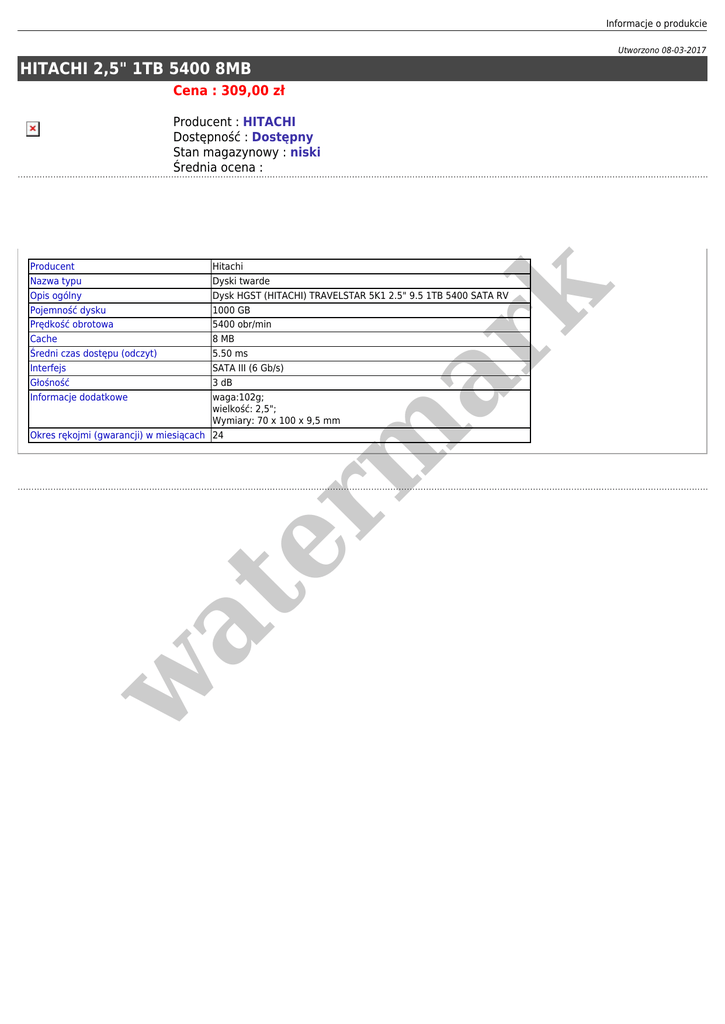 Informacje o produkcie

Utworzono 08-03-2017

HITACHI 2,5" 1TB 5400 8MB

Cena : 309,00 zł

Producent : HITACHI
Dostępność : Dostępny
Stan magazynowy : niski
Średnia ocena :

| Producent | Hitachi |
|---|---|
| Nazwa typu | Dyski twarde |
| Opis ogólny | Dysk HGST (HITACHI) TRAVELSTAR 5K1 2.5" 9.5 1TB 5400 SATA RV |
| Pojemność dysku | 1000 GB |
| Prędkość obrotowa | 5400 obr/min |
| Cache | 8 MB |
| Średni czas dostępu (odczyt) | 5.50 ms |
| Interfejs | SATA III (6 Gb/s) |
| Głośność | 3 dB |
| Informacje dodatkowe | waga:102g; wielkość: 2,5"; Wymiary: 70 x 100 x 9,5 mm |
| Okres rękojmi (gwarancji) w miesiącach | 24 |

watermark